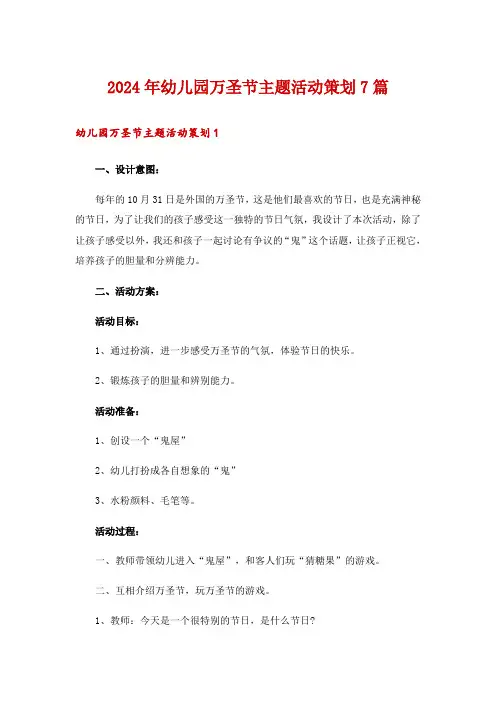 2024年幼儿园万圣节主题活动策划7篇

幼儿园万圣节主题活动策划1

一、设计意图：

每年的10月31日是外国的万圣节，这是他们最喜欢的节日，也是充满神秘的节日，为了让我们的孩子感受这一独特的节日气氛，我设计了本次活动，除了让孩子感受以外，我还和孩子一起讨论有争议的“鬼”这个话题，让孩子正视它，培养孩子的胆量和分辨能力。

二、活动方案：

活动目标：

1、通过扮演，进一步感受万圣节的气氛，体验节日的快乐。

2、锻炼孩子的胆量和辨别能力。

活动准备：

1、创设一个“鬼屋”

2、幼儿打扮成各自想象的“鬼”

3、水粉颜料、毛笔等。

活动过程：

一、教师带领幼儿进入“鬼屋”，和客人们玩“猜糖果”的游戏。

二、互相介绍万圣节，玩万圣节的游戏。

1、教师：今天是一个很特别的节日，是什么节日?